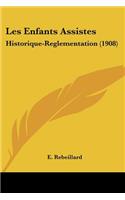 Les Enfants Assistes

Historique-Reglementation (1908)

E. Rebeillard